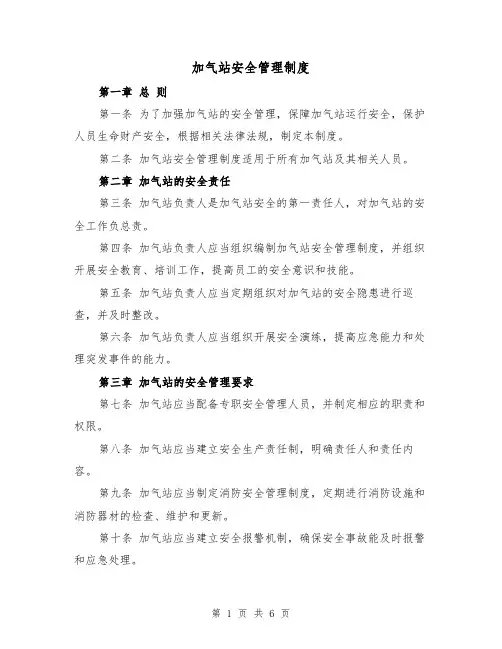 加气站安全管理制度

第一章 总 则

第一条 为了加强加气站的安全管理，保障加气站运行安全，保护人员生命财产安全，根据相关法律法规，制定本制度。

第二条 加气站安全管理制度适用于所有加气站及其相关人员。

第二章 加气站的安全责任

第三条 加气站负责人是加气站安全的第一责任人，对加气站的安全工作负总责。

第四条 加气站负责人应当组织编制加气站安全管理制度，并组织开展安全教育、培训工作，提高员工的安全意识和技能。

第五条 加气站负责人应当定期组织对加气站的安全隐患进行巡查，并及时整改。

第六条 加气站负责人应当组织开展安全演练，提高应急能力和处理突发事件的能力。

第三章 加气站的安全管理要求

第七条 加气站应当配备专职安全管理人员，并制定相应的职责和权限。

第八条 加气站应当建立安全生产责任制，明确责任人和责任内容。

第九条 加气站应当制定消防安全管理制度，定期进行消防设施和消防器材的检查、维护和更新。

第十条 加气站应当建立安全报警机制，确保安全事故能及时报警和应急处理。

第 1 页 共 6 页